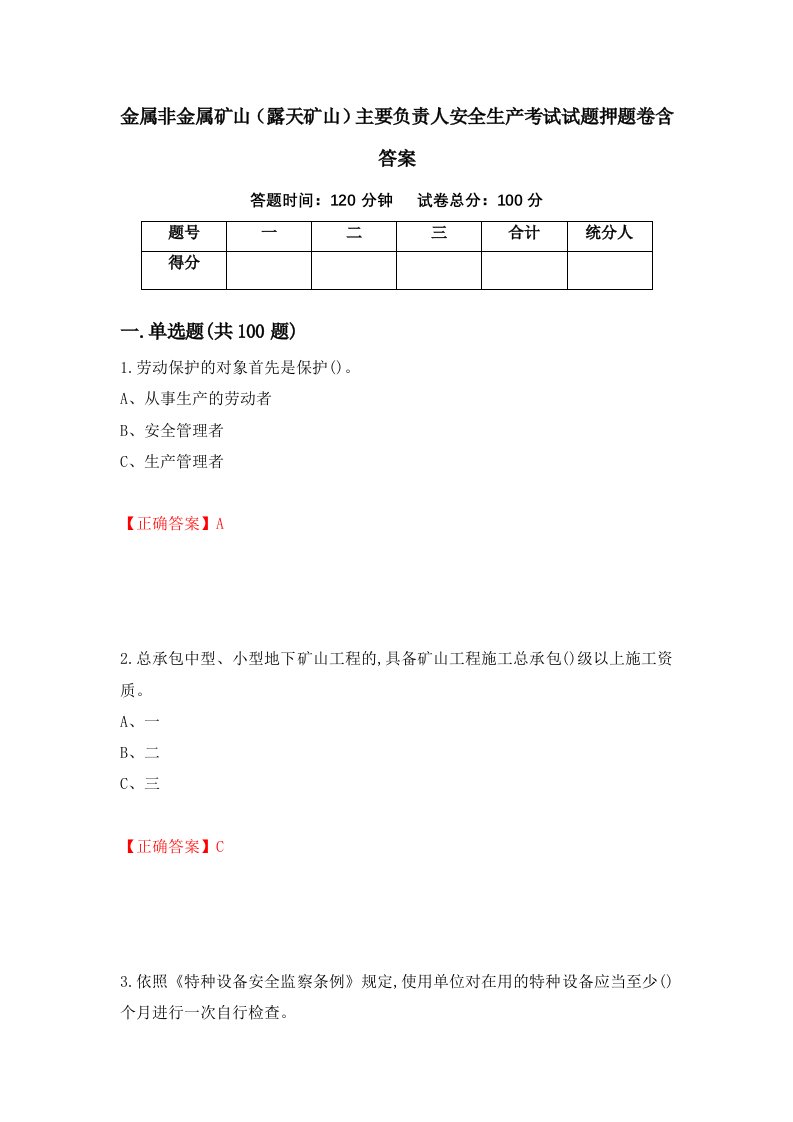 金属非金属矿山（露天矿山）主要负责人安全生产考试试题押题卷含答案

答题时间：120 分钟　　试卷总分：100 分

| 题号 | 一 | 二 | 三 | 合计 | 统分人 |
|---|---|---|---|---|---|
| 得分 | | | | | |

一.单选题(共 100 题)

1.劳动保护的对象首先是保护()。

A、从事生产的劳动者

B、安全管理者

C、生产管理者

【正确答案】A

2.总承包中型、小型地下矿山工程的,具备矿山工程施工总承包()级以上施工资质。

A、一

B、二

C、三

【正确答案】C

3.依照《特种设备安全监察条例》规定,使用单位对在用的特种设备应当至少()个月进行一次自行检查。